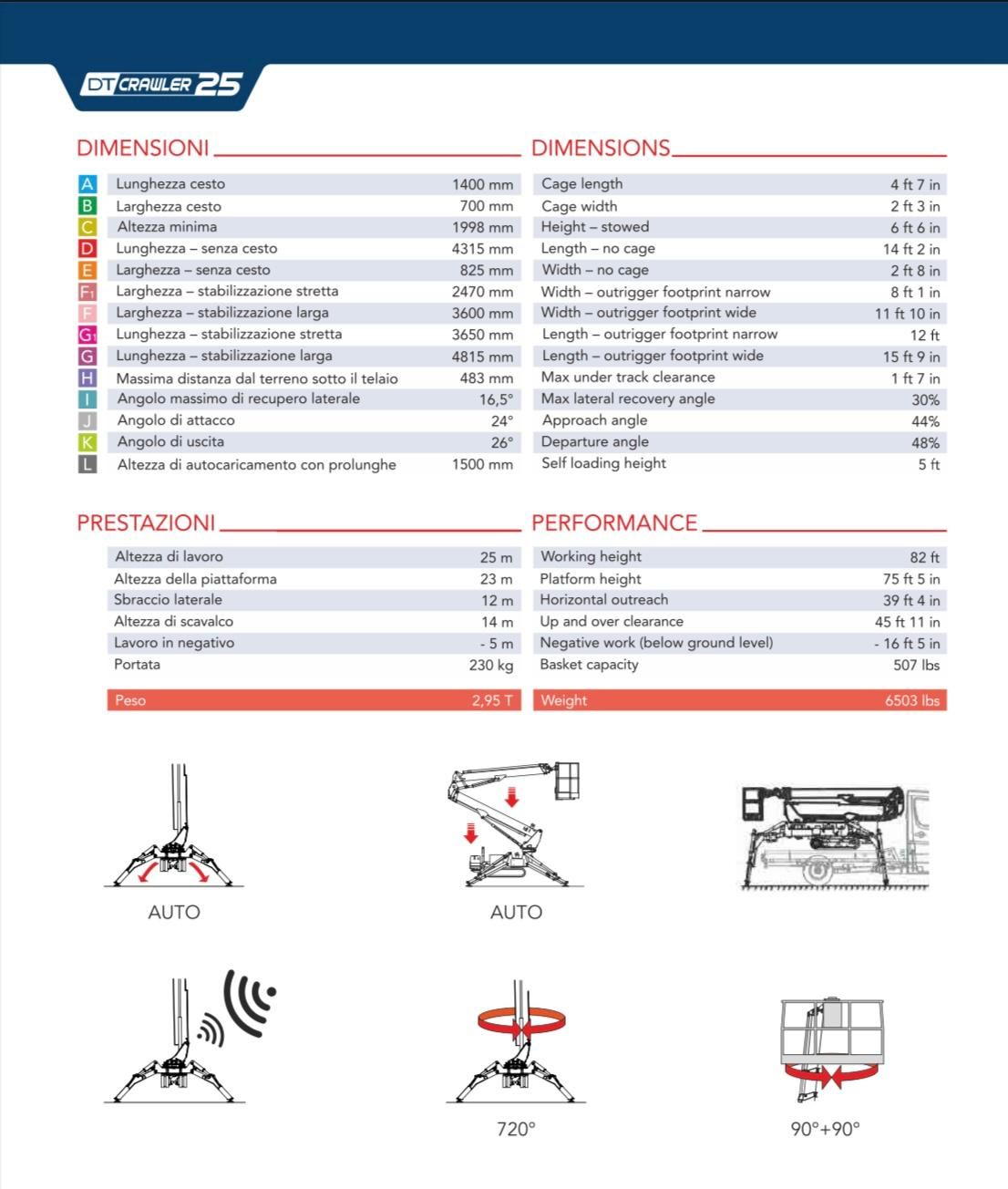 DT CRAWLER 25

DIMENSIONI

| | | |
|---|---|---|
| A | Lunghezza cesto | 1400 mm |
| B | Larghezza cesto | 700 mm |
| C | Altezza minima | 1998 mm |
| D | Lunghezza – senza cesto | 4315 mm |
| E | Larghezza – senza cesto | 825 mm |
| F1 | Larghezza – stabilizzazione stretta | 2470 mm |
| F | Larghezza – stabilizzazione larga | 3600 mm |
| G1 | Lunghezza – stabilizzazione stretta | 3650 mm |
| G | Lunghezza – stabilizzazione larga | 4815 mm |
| H | Massima distanza dal terreno sotto il telaio | 483 mm |
| I | Angolo massimo di recupero laterale | 16,5° |
| J | Angolo di attacco | 24° |
| K | Angolo di uscita | 26° |
| L | Altezza di autocaricamento con prolunghe | 1500 mm |

DIMENSIONS

| | |
|---|---|
| Cage length | 4 ft 7 in |
| Cage width | 2 ft 3 in |
| Height – stowed | 6 ft 6 in |
| Length – no cage | 14 ft 2 in |
| Width – no cage | 2 ft 8 in |
| Width – outrigger footprint narrow | 8 ft 1 in |
| Width – outrigger footprint wide | 11 ft 10 in |
| Length – outrigger footprint narrow | 12 ft |
| Length – outrigger footprint wide | 15 ft 9 in |
| Max under track clearance | 1 ft 7 in |
| Max lateral recovery angle | 30% |
| Approach angle | 44% |
| Departure angle | 48% |
| Self loading height | 5 ft |

PRESTAZIONI

| | |
|---|---|
| Altezza di lavoro | 25 m |
| Altezza della piattaforma | 23 m |
| Sbraccio laterale | 12 m |
| Altezza di scavalco | 14 m |
| Lavoro in negativo | - 5 m |
| Portata | 230 kg |
| Peso | 2,95 T |

PERFORMANCE

| | |
|---|---|
| Working height | 82 ft |
| Platform height | 75 ft 5 in |
| Horizontal outreach | 39 ft 4 in |
| Up and over clearance | 45 ft 11 in |
| Negative work (below ground level) | - 16 ft 5 in |
| Basket capacity | 507 lbs |
| Weight | 6503 lbs |

AUTO

AUTO

720°

90°+90°